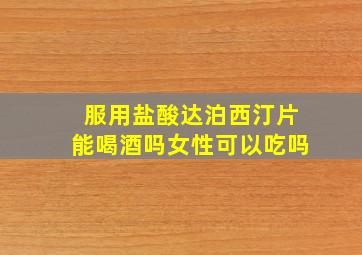 服用盐酸达泊西汀片
能喝酒吗女性可以吃吗